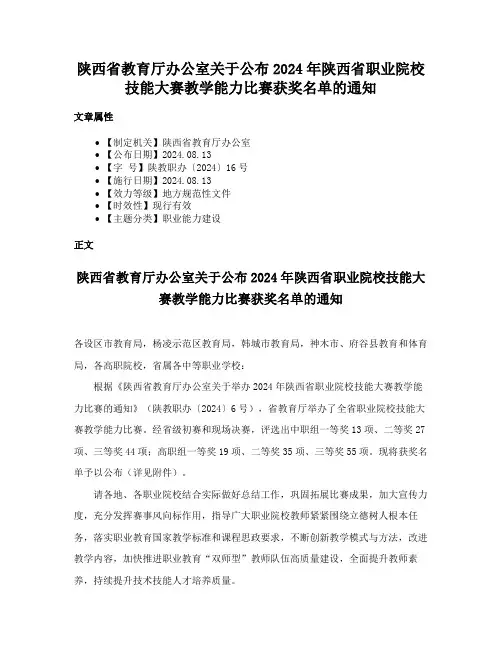 陕西省教育厅办公室关于公布 2024 年陕西省职业院校技能大赛教学能力比赛获奖名单的通知

文章属性

• 【制定机关】陕西省教育厅办公室
• 【公布日期】2024.08.13
• 【字 号】陕教职办〔2024〕16 号
• 【施行日期】2024.08.13
• 【效力等级】地方规范性文件
• 【时效性】现行有效
• 【主题分类】职业能力建设

正文

陕西省教育厅办公室关于公布 2024 年陕西省职业院校技能大赛教学能力比赛获奖名单的通知

各设区市教育局，杨凌示范区教育局，韩城市教育局，神木市、府谷县教育和体育局，各高职院校，省属各中等职业学校：

根据《陕西省教育厅办公室关于举办 2024 年陕西省职业院校技能大赛教学能力比赛的通知》（陕教职办〔2024〕6 号），省教育厅举办了全省职业院校技能大赛教学能力比赛。经省级初赛和现场决赛，评选出中职组一等奖 13 项、二等奖 27 项、三等奖 44 项；高职组一等奖 19 项、二等奖 35 项、三等奖 55 项。现将获奖名单予以公布（详见附件）。

请各地、各职业院校结合实际做好总结工作，巩固拓展比赛成果，加大宣传力度，充分发挥赛事风向标作用，指导广大职业院校教师紧紧围绕立德树人根本任务，落实职业教育国家教学标准和课程思政要求，不断创新教学模式与方法，改进教学内容，加快推进职业教育“双师型”教师队伍高质量建设，全面提升教师素养，持续提升技术技能人才培养质量。